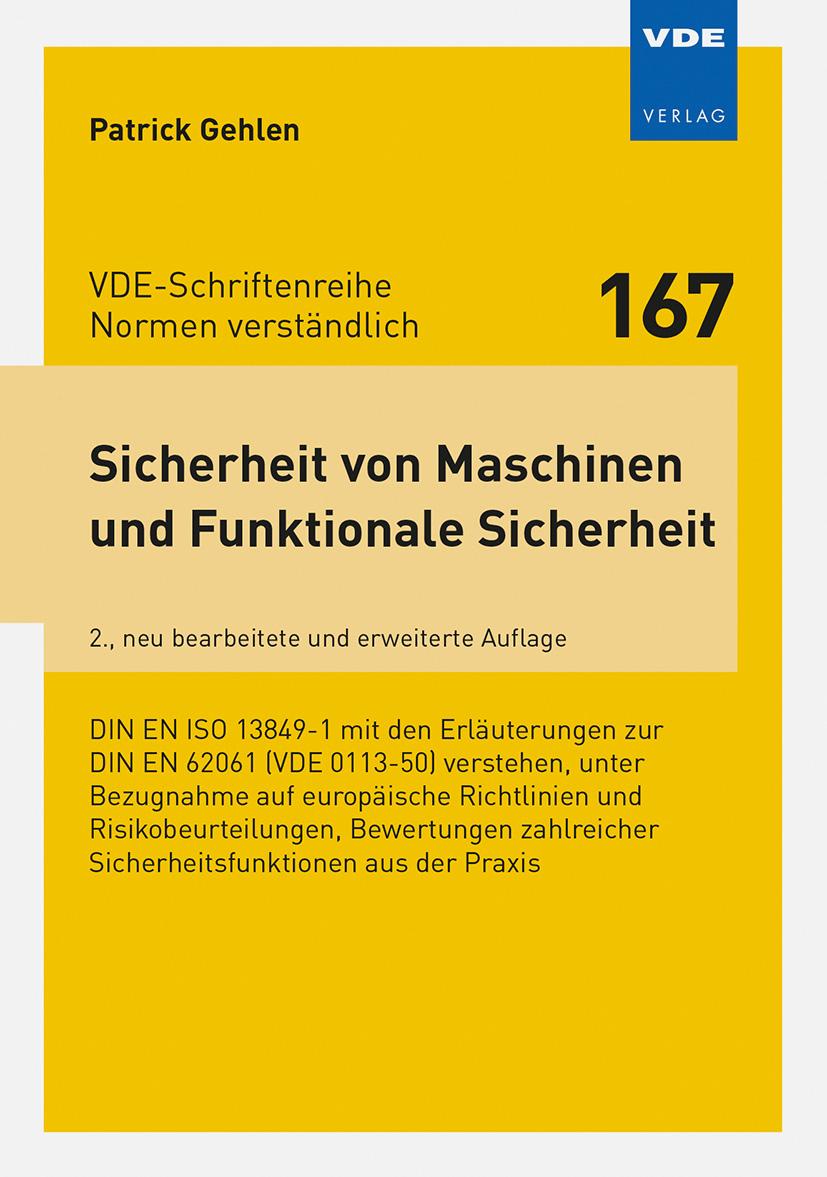 VDE
VERLAG

Patrick Gehlen

VDE-Schriftenreihe
Normen verständlich

167

Sicherheit von Maschinen und Funktionale Sicherheit

2., neu bearbeitete und erweiterte Auflage

DIN EN ISO 13849-1 mit den Erläuterungen zur DIN EN 62061 (VDE 0113-50) verstehen, unter Bezugnahme auf europäische Richtlinien und Risikobeurteilungen, Bewertungen zahlreicher Sicherheitsfunktionen aus der Praxis